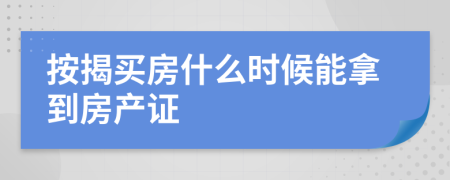 按揭买房什么时候能拿到房产证